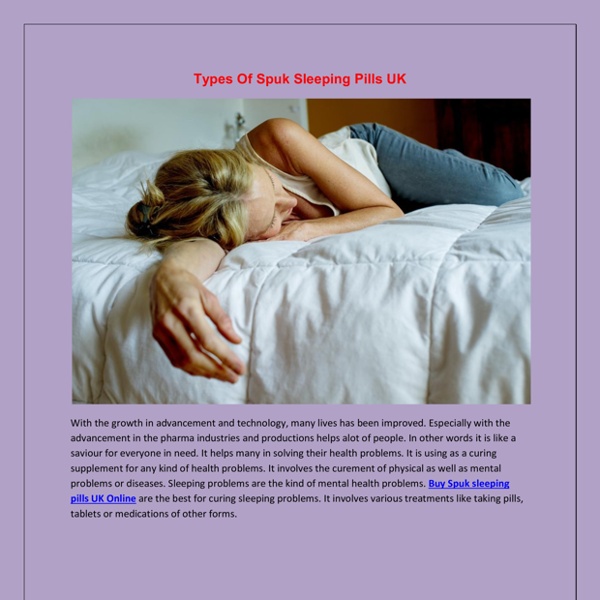 Types Of Spuk Sleeping Pills UK

With the growth in advancement and technology, many lives has been improved. Especially with the advancement in the pharma industries and productions helps alot of people. In other words it is like a saviour for everyone in need. It helps many in solving their health problems. It is using as a curing supplement for any kind of health problems. It involves the curement of physical as well as mental problems or diseases. Sleeping problems are the kind of mental health problems. Buy Spuk sleeping pills UK Online are the best for curing sleeping problems. It involves various treatments like taking pills, tablets or medications of other forms.